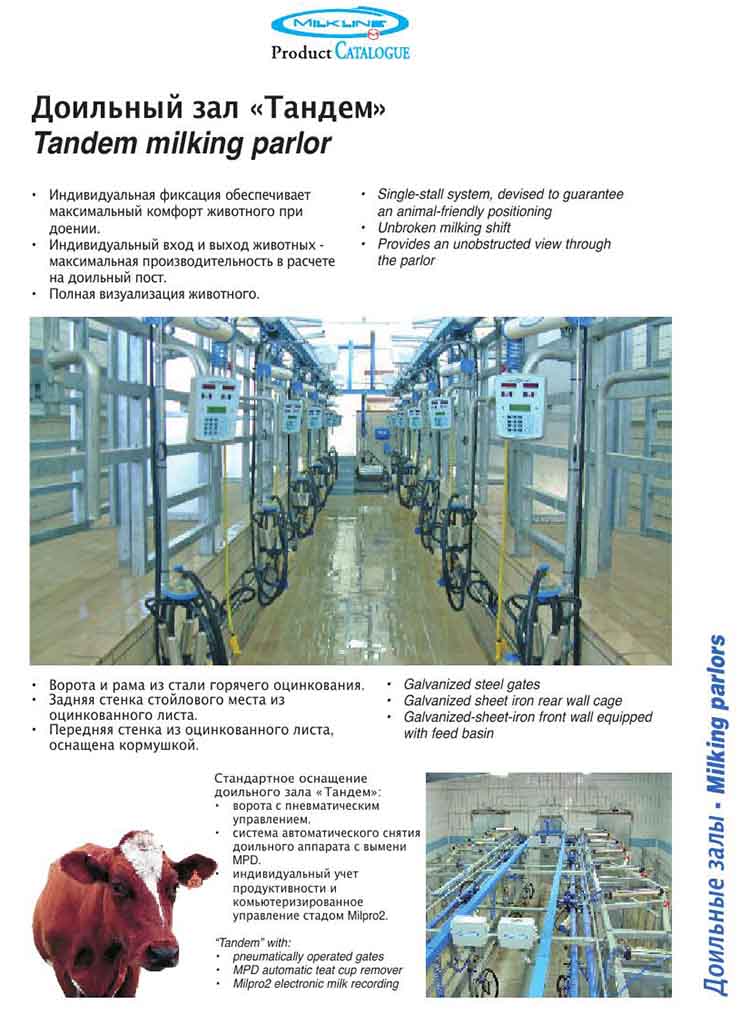 MILKLINE

Product CATALOGUE

Доильный зал «Тандем»
Tandem milking parlor

• Индивидуальная фиксация обеспечивает максимальный комфорт животного при доении.
• Индивидуальный вход и выход животных - максимальная производительность в расчете на доильный пост.
• Полная визуализация животного.

• Single-stall system, devised to guarantee an animal-friendly positioning
• Unbroken milking shift
• Provides an unobstructed view through the parlor

• Ворота и рама из стали горячего оцинкования.
• Задняя стенка стойлового места из оцинкованного листа.
• Передняя стенка из оцинкованного листа, оснащена кормушкой.

• Galvanized steel gates
• Galvanized sheet iron rear wall cage
• Galvanized-sheet-iron front wall equipped with feed basin

Стандартное оснащение доильного зала «Тандем»:
• ворота с пневматическим управлением.
• система автоматического снятия доильного аппарата с вымени MPD.
• индивидуальный учет продуктивности и комьютеризированное управление стадом Milpro2.

"Tandem" with:
• pneumatically operated gates
• MPD automatic teat cup remover
• Milpro2 electronic milk recording

Доильные залы - Milking parlors